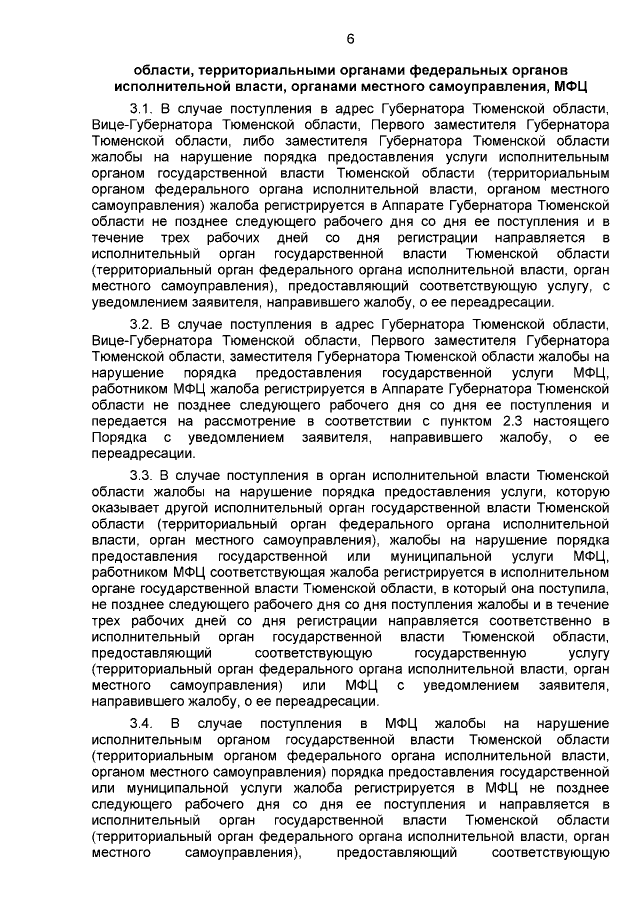 6

области, территориальными органами федеральных органов исполнительной власти, органами местного самоуправления, МФЦ

3.1. В случае поступления в адрес Губернатора Тюменской области, Вице-Губернатора Тюменской области, Первого заместителя Губернатора Тюменской области, либо заместителя Губернатора Тюменской области жалобы на нарушение порядка предоставления услуги исполнительным органом государственной власти Тюменской области (территориальным органом федерального органа исполнительной власти, органом местного самоуправления) жалоба регистрируется в Аппарате Губернатора Тюменской области не позднее следующего рабочего дня со дня ее поступления и в течение трех рабочих дней со дня регистрации направляется в исполнительный орган государственной власти Тюменской области (территориальный орган федерального органа исполнительной власти, орган местного самоуправления), предоставляющий соответствующую услугу, с уведомлением заявителя, направившего жалобу, о ее переадресации.

3.2. В случае поступления в адрес Губернатора Тюменской области, Вице-Губернатора Тюменской области, Первого заместителя Губернатора Тюменской области, заместителя Губернатора Тюменской области жалобы на нарушение порядка предоставления государственной услуги МФЦ, работником МФЦ жалоба регистрируется в Аппарате Губернатора Тюменской области не позднее следующего рабочего дня со дня ее поступления и передается на рассмотрение в соответствии с пунктом 2.3 настоящего Порядка с уведомлением заявителя, направившего жалобу, о ее переадресации.

3.3. В случае поступления в орган исполнительной власти Тюменской области жалобы на нарушение порядка предоставления услуги, которую оказывает другой исполнительный орган государственной власти Тюменской области (территориальный орган федерального органа исполнительной власти, орган местного самоуправления), жалобы на нарушение порядка предоставления государственной или муниципальной услуги МФЦ, работником МФЦ соответствующая жалоба регистрируется в исполнительном органе государственной власти Тюменской области, в который она поступила, не позднее следующего рабочего дня со дня поступления жалобы и в течение трех рабочих дней со дня регистрации направляется соответственно в исполнительный орган государственной власти Тюменской области, предоставляющий соответствующую государственную услугу (территориальный орган федерального органа исполнительной власти, орган местного самоуправления) или МФЦ с уведомлением заявителя, направившего жалобу, о ее переадресации.

3.4. В случае поступления в МФЦ жалобы на нарушение исполнительным органом государственной власти Тюменской области (территориальным органом федерального органа исполнительной власти, органом местного самоуправления) порядка предоставления государственной или муниципальной услуги жалоба регистрируется в МФЦ не позднее следующего рабочего дня со дня ее поступления и направляется в исполнительный орган государственной власти Тюменской области (территориальный орган федерального органа исполнительной власти, орган местного самоуправления), предоставляющий соответствующую